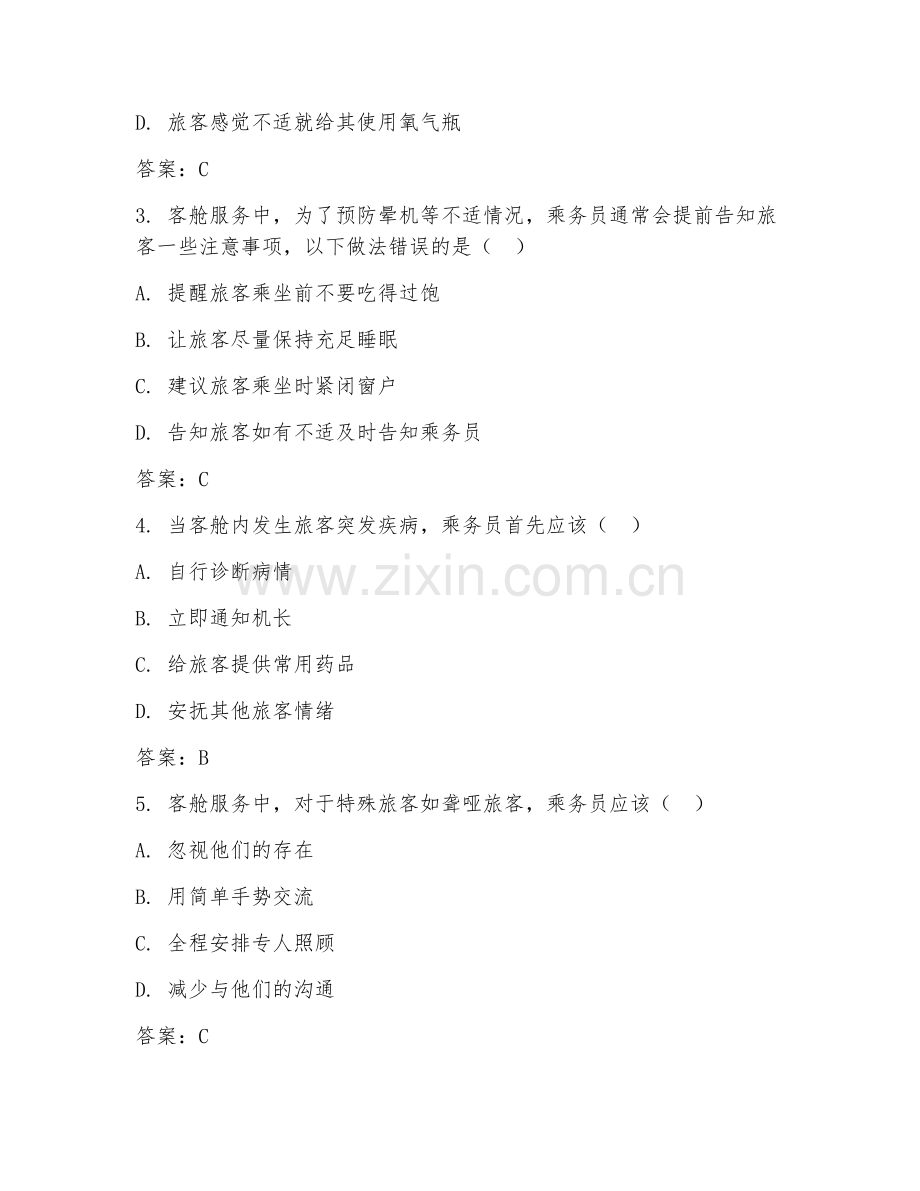 D. 旅客感觉不适就给其使用氧气瓶

答案：C

3. 客舱服务中，为了预防晕机等不适情况，乘务员通常会提前告知旅客一些注意事项，以下做法错误的是（ ）

A. 提醒旅客乘坐前不要吃得过饱

B. 让旅客尽量保持充足睡眠

C. 建议旅客乘坐时紧闭窗户

D. 告知旅客如有不适及时告知乘务员

答案：C

4. 当客舱内发生旅客突发疾病，乘务员首先应该（ ）

A. 自行诊断病情

B. 立即通知机长

C. 给旅客提供常用药品

D. 安抚其他旅客情绪

答案：B

5. 客舱服务中，对于特殊旅客如聋哑旅客，乘务员应该（ ）

A. 忽视他们的存在

B. 用简单手势交流

C. 全程安排专人照顾

D. 减少与他们的沟通

答案：C

www.zixin.com.cn